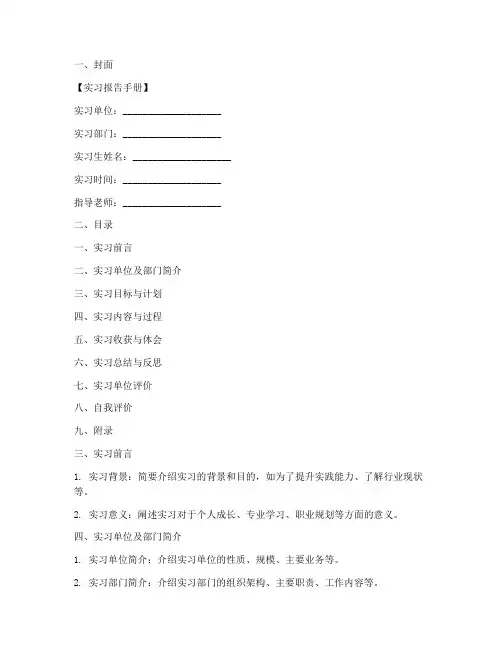 一、封面

【实习报告手册】

实习单位：____________________

实习部门：____________________

实习生姓名：____________________

实习时间：____________________

指导老师：____________________

二、目录

一、实习前言

二、实习单位及部门简介

三、实习目标与计划

四、实习内容与过程

五、实习收获与体会

六、实习总结与反思

七、实习单位评价

八、自我评价

九、附录

三、实习前言

1. 实习背景：简要介绍实习的背景和目的，如为了提升实践能力、了解行业现状等。

2. 实习意义：阐述实习对于个人成长、专业学习、职业规划等方面的意义。

四、实习单位及部门简介

1. 实习单位简介：介绍实习单位的性质、规模、主要业务等。

2. 实习部门简介：介绍实习部门的组织架构、主要职责、工作内容等。